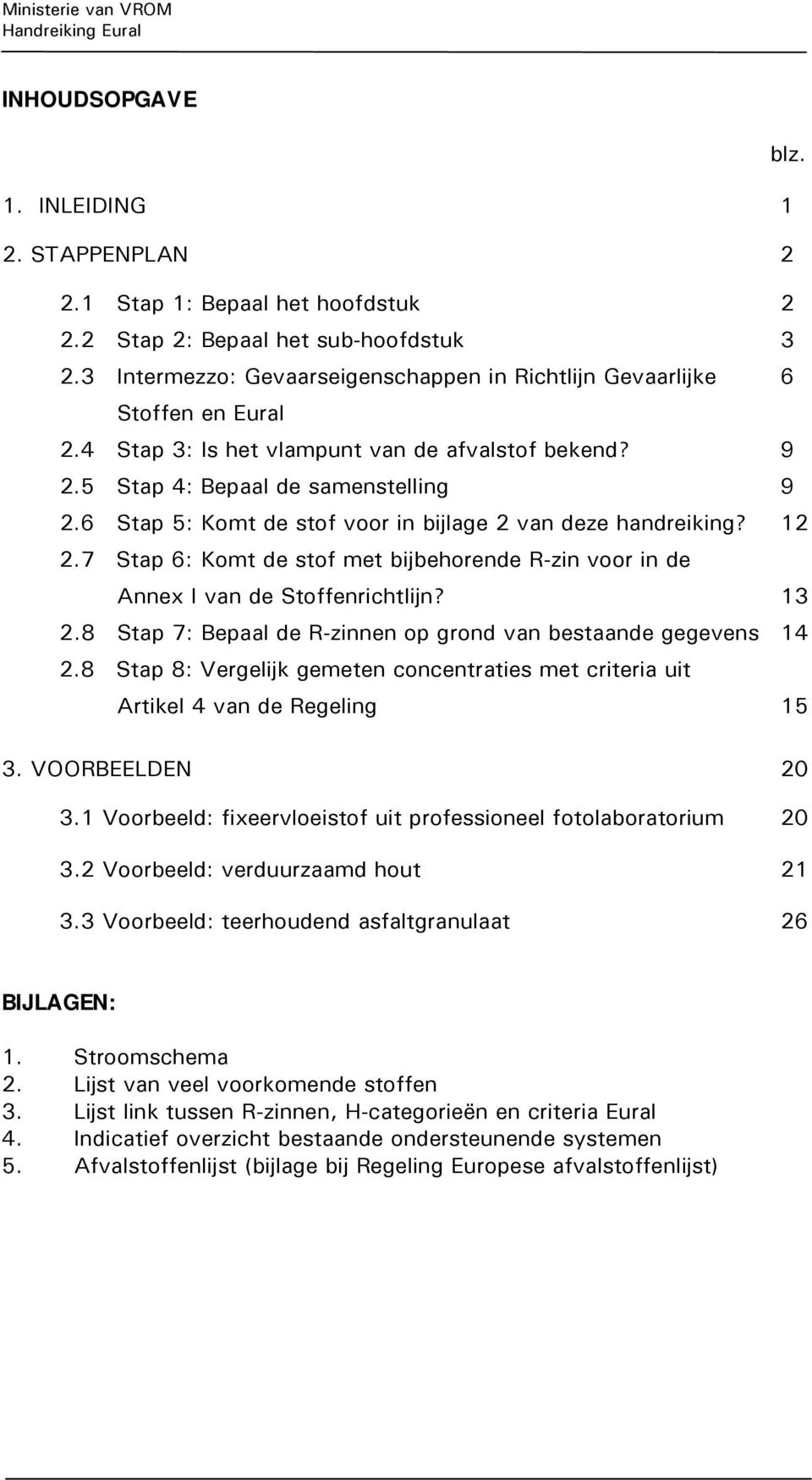 Ministerie van VROM
Handreiking Eural

INHOUDSOPGAVE

blz.

1. INLEIDING 1

2. STAPPENPLAN 2

2.1 Stap 1: Bepaal het hoofdstuk 2
2.2 Stap 2: Bepaal het sub-hoofdstuk 3
2.3 Intermezzo: Gevaarseigenschappen in Richtlijn Gevaarlijke Stoffen en Eural 6
2.4 Stap 3: Is het vlampunt van de afvalstof bekend? 9
2.5 Stap 4: Bepaal de samenstelling 9
2.6 Stap 5: Komt de stof voor in bijlage 2 van deze handreiking? 12
2.7 Stap 6: Komt de stof met bijbehorende R-zin voor in de Annex I van de Stoffenrichtlijn? 13
2.8 Stap 7: Bepaal de R-zinnen op grond van bestaande gegevens 14
2.8 Stap 8: Vergelijk gemeten concentraties met criteria uit Artikel 4 van de Regeling 15

3. VOORBEELDEN 20

3.1 Voorbeeld: fixeervloeistof uit professioneel fotolaboratorium 20

3.2 Voorbeeld: verduurzaamd hout 21

3.3 Voorbeeld: teerhoudend asfaltgranulaat 26

BIJLAGEN:

1. Stroomschema
2. Lijst van veel voorkomende stoffen
3. Lijst link tussen R-zinnen, H-categorieën en criteria Eural
4. Indicatief overzicht bestaande ondersteunende systemen
5. Afvalstoffenlijst (bijlage bij Regeling Europese afvalstoffenlijst)